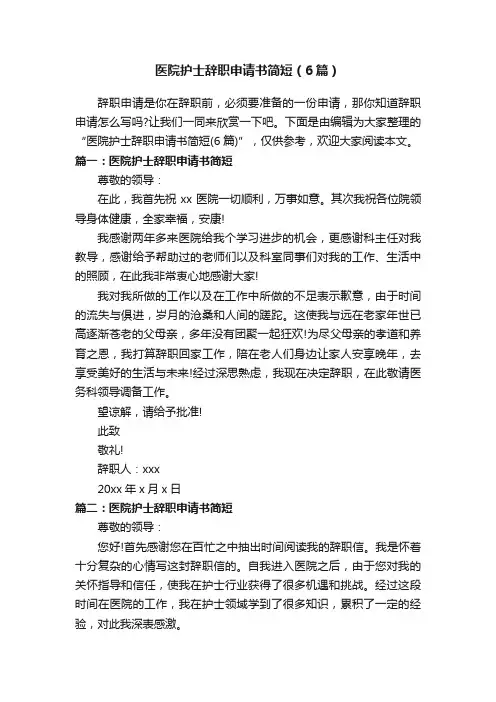 医院护士辞职申请书简短（6篇）

辞职申请是你在辞职前，必须要准备的一份申请，那你知道辞职申请怎么写吗?让我们一同来欣赏一下吧。下面是由编辑为大家整理的“医院护士辞职申请书简短(6篇)”，仅供参考，欢迎大家阅读本文。

篇一：医院护士辞职申请书简短

尊敬的领导：

在此，我首先祝 xx 医院一切顺利，万事如意。其次我祝各位院领导身体健康，全家幸福，安康!

我感谢两年多来医院给我个学习进步的机会，更感谢科主任对我教导，感谢给予帮助过的老师们以及科室同事们对我的工作、生活中的照顾，在此我非常衷心地感谢大家!

我对我所做的工作以及在工作中所做的不足表示歉意，由于时间的流失与俱进，岁月的沧桑和人间的蹉跎。这使我与远在老家年世已高逐渐苍老的父母亲，多年没有团聚一起狂欢!为尽父母亲的孝道和养育之恩，我打算辞职回家工作，陪在老人们身边让家人安享晚年，去享受美好的生活与未来!经过深思熟虑，我现在决定辞职，在此敬请医务科领导调备工作。

望谅解，请给予批准!

此致

敬礼!

辞职人：xxx

20xx 年 x 月 x 日

篇二：医院护士辞职申请书简短

尊敬的领导：

您好!首先感谢您在百忙之中抽出时间阅读我的辞职信。我是怀着十分复杂的心情写这封辞职信的。自我进入医院之后，由于您对我的关怀指导和信任，使我在护士行业获得了很多机遇和挑战。经过这段时间在医院的工作，我在护士领域学到了很多知识，累积了一定的经验，对此我深表感激。